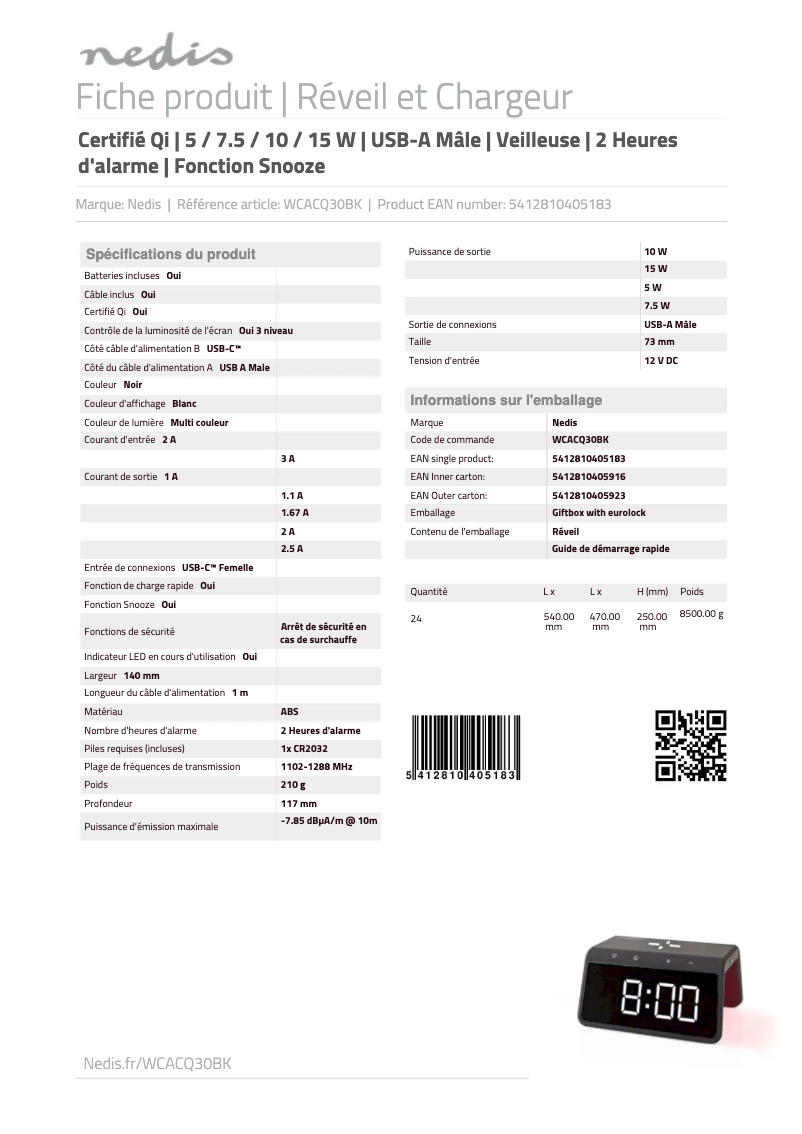 nedis

Fiche produit | Réveil et Chargeur

Certifié Qi | 5 / 7.5 / 10 / 15 W | USB-A Mâle | Veilleuse | 2 Heures d'alarme | Fonction Snooze

Marque: Nedis | Référence article: WCACQ30BK | Product EAN number: 5412810405183

Spécifications du produit

| | |
|---|---|
| Batteries incluses **Oui** | |
| Câble inclus **Oui** | |
| Certifié Qi **Oui** | |
| Contrôle de la luminosité de l'écran **Oui 3 niveau** | |
| Côté câble d'alimentation B **USB-C™** | |
| Côté du câble d'alimentation A **USB A Male** | |
| Couleur **Noir** | |
| Couleur d'affichage **Blanc** | |
| Couleur de lumière **Multi couleur** | |
| Courant d'entrée **2 A** | |
| | **3 A** |
| Courant de sortie **1 A** | |
| | **1.1 A** |
| | **1.67 A** |
| | **2 A** |
| | **2.5 A** |
| Entrée de connexions **USB-C™ Femelle** | |
| Fonction de charge rapide **Oui** | |
| Fonction Snooze **Oui** | |
| Fonctions de sécurité | **Arrêt de sécurité en cas de surchauffe** |
| Indicateur LED en cours d'utilisation **Oui** | |
| Largeur **140 mm** | |
| Longueur du câble d'alimentation **1 m** | |
| Matériau | **ABS** |
| Nombre d'heures d'alarme | **2 Heures d'alarme** |
| Piles requises (incluses) | **1x CR2032** |
| Plage de fréquences de transmission | **1102-1288 MHz** |
| Poids | **210 g** |
| Profondeur | **117 mm** |
| Puissance d'émission maximale | **-7.85 dBμA/m @ 10m** |

| | |
|---|---|
| Puissance de sortie | **10 W** |
| | **15 W** |
| | **5 W** |
| | **7.5 W** |
| Sortie de connexions | **USB-A Mâle** |
| Taille | **73 mm** |
| Tension d'entrée | **12 V DC** |

Informations sur l'emballage

| | |
|---|---|
| Marque | **Nedis** |
| Code de commande | **WCACQ30BK** |
| EAN single product: | **5412810405183** |
| EAN Inner carton: | **5412810405916** |
| EAN Outer carton: | **5412810405923** |
| Emballage | **Giftbox with eurolock** |
| Contenu de l'emballage | **Réveil** |
| | **Guide de démarrage rapide** |

| Quantité | L x | L x | H (mm) | Poids |
|---|---|---|---|---|
| 24 | 540.00 mm | 470.00 mm | 250.00 mm | 8500.00 g |

5 412810 405183

8:00

Nedis.fr/WCACQ30BK